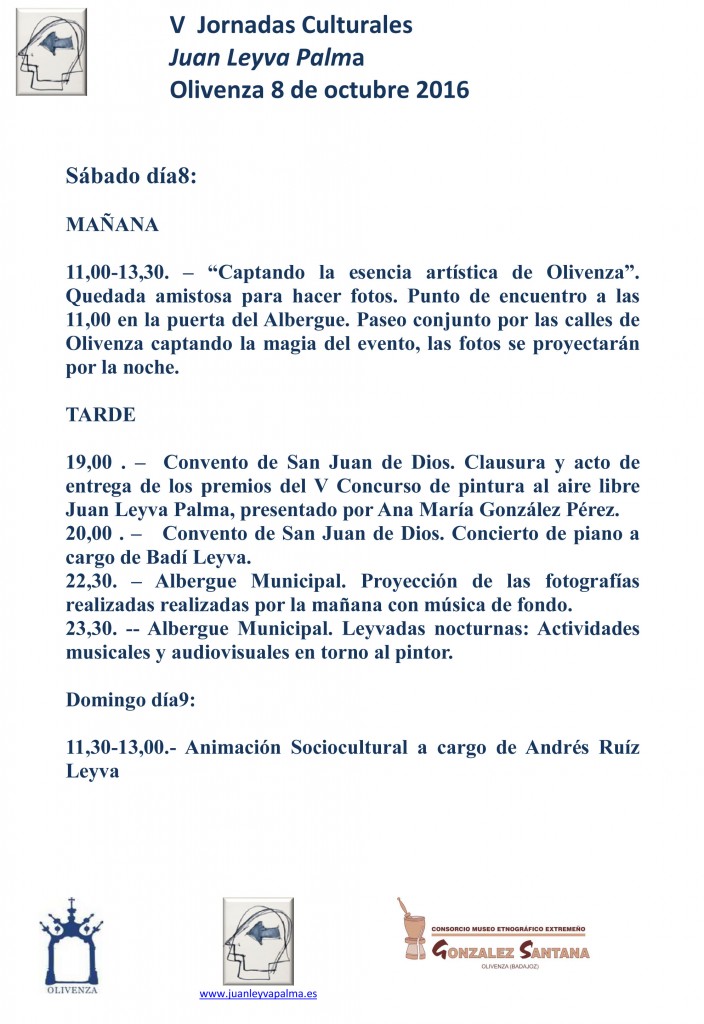 V Jornadas Culturales
Juan Leyva Palma
Olivenza 8 de octubre 2016

Sábado día8:

MAÑANA

11,00-13,30. – “Captando la esencia artística de Olivenza”. Quedada amistosa para hacer fotos. Punto de encuentro a las 11,00 en la puerta del Albergue. Paseo conjunto por las calles de Olivenza captando la magia del evento, las fotos se proyectarán por la noche.

TARDE

19,00 . – Convento de San Juan de Dios. Clausura y acto de entrega de los premios del V Concurso de pintura al aire libre Juan Leyva Palma, presentado por Ana María González Pérez.
20,00 . – Convento de San Juan de Dios. Concierto de piano a cargo de Badí Leyva.
22,30. – Albergue Municipal. Proyección de las fotografías realizadas realizadas por la mañana con música de fondo.
23,30. -- Albergue Municipal. Leyvadas nocturnas: Actividades musicales y audiovisuales en torno al pintor.

Domingo día9:

11,30-13,00.- Animación Sociocultural a cargo de Andrés Ruíz Leyva

OLIVENZA

www.juanleyvapalma.es

CONSORCIO MUSEO ETNOGRÁFICO EXTREMEÑO
GONZALEZ SANTANA
OLIVENZA (BADAJOZ)